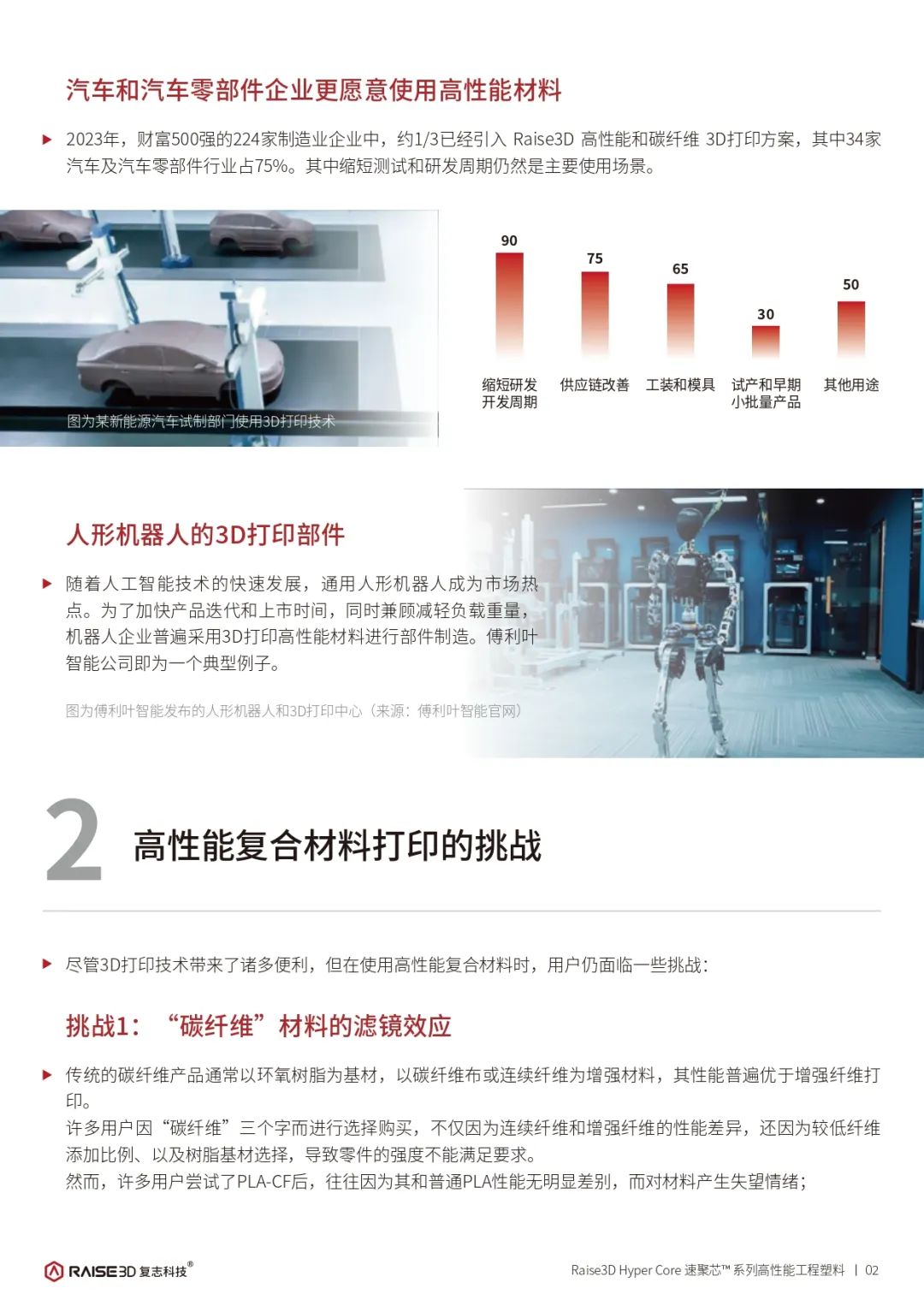 汽车和汽车零部件企业更愿意使用高性能材料

▶ 2023年，财富500强的224家制造业企业中，约1/3已经引入 Raise3D 高性能和碳纤维 3D打印方案，其中34家汽车及汽车零部件行业占75%。其中缩短测试和研发周期仍然是主要使用场景。

图为某新能源汽车试制部门使用3D打印技术

90
缩短研发开发周期

75
供应链改善

65
工装和模具

30
试产和早期小批量产品

50
其他用途

人形机器人的3D打印部件

▶ 随着人工智能技术的快速发展，通用人形机器人成为市场热点。为了加快产品迭代和上市时间，同时兼顾减轻负载重量，机器人企业普遍采用3D打印高性能材料进行部件制造。傅利叶智能公司即为一个典型例子。

图为傅利叶智能发布的人形机器人和3D打印中心（来源：傅利叶智能官网）

2 高性能复合材料打印的挑战

▶ 尽管3D打印技术带来了诸多便利，但在使用高性能复合材料时，用户仍面临一些挑战：

挑战1：“碳纤维”材料的滤镜效应

▶ 传统的碳纤维产品通常以环氧树脂为基材，以碳纤维布或连续纤维为增强材料，其性能普遍优于增强纤维打印。
许多用户因“碳纤维”三个字而进行选择购买，不仅因为连续纤维和增强纤维的性能差异，还因为较低纤维添加比例、以及树脂基材选择，导致零件的强度不能满足要求。
然而，许多用户尝试了PLA-CF后，往往因为其和普通PLA性能无明显差别，而对材料产生失望情绪；

RAISE3D 复志科技®

Raise3D Hyper Core 速聚芯™ 系列高性能工程塑料 | 02